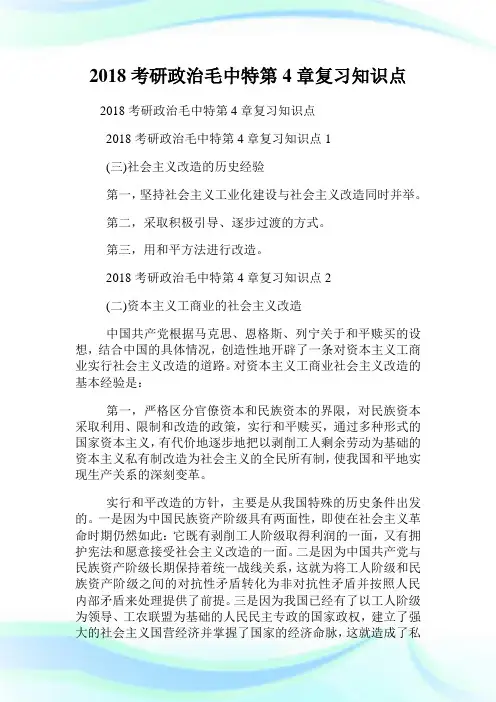 2018 考研政治毛中特第 4 章复习知识点

2018 考研政治毛中特第 4 章复习知识点

2018 考研政治毛中特第 4 章复习知识点 1

(三)社会主义改造的历史经验

第一，坚持社会主义工业化建设与社会主义改造同时并举。

第二，采取积极引导、逐步过渡的方式。

第三，用和平方法进行改造。

2018 考研政治毛中特第 4 章复习知识点 2

(二)资本主义工商业的社会主义改造

中国共产党根据马克思、恩格斯、列宁关于和平赎买的设想，结合中国的具体情况，创造性地开辟了一条对资本主义工商业实行社会主义改造的道路。对资本主义工商业社会主义改造的基本经验是：

第一，严格区分官僚资本和民族资本的界限，对民族资本采取利用、限制和改造的政策，实行和平赎买，通过多种形式的国家资本主义，有代价地逐步地把以剥削工人剩余劳动为基础的资本主义私有制改造为社会主义的全民所有制，使我国和平地实现生产关系的深刻变革。

实行和平改造的方针，主要是从我国特殊的历史条件出发的。一是因为中国民族资产阶级具有两面性，即使在社会主义革命时期仍然如此：它既有剥削工人阶级取得利润的一面，又有拥护宪法和愿意接受社会主义改造的一面。二是因为中国共产党与民族资产阶级长期保持着统一战线关系，这就为将工人阶级和民族资产阶级之间的对抗性矛盾转化为非对抗性矛盾并按照人民内部矛盾来处理提供了前提。三是因为我国已经有了以工人阶级为领导、工农联盟为基础的人民民主专政的国家政权，建立了强大的社会主义国营经济并掌握了国家的经济命脉，这就造成了私